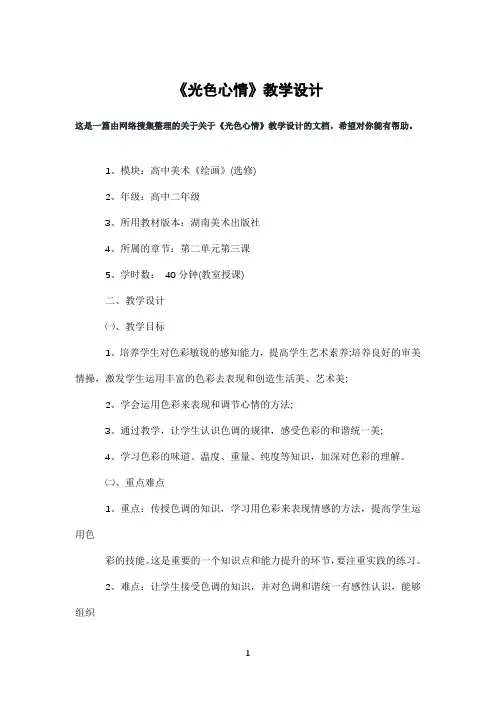 《光色心情》教学设计

这是一篇由网络搜集整理的关于关于《光色心情》教学设计的文档，希望对你能有帮助。

1、模块：高中美术《绘画》(选修)

2、年级：高中二年级

3、所用教材版本：湖南美术出版社

4、所属的章节：第二单元第三课

5、学时数： 40 分钟(教室授课)

二、教学设计

㈠、教学目标

1、培养学生对色彩敏锐的感知能力，提高学生艺术素养;培养良好的审美情操，激发学生运用丰富的色彩去表现和创造生活美、艺术美;

2、学会运用色彩来表现和调节心情的方法;

3、通过教学，让学生认识色调的规律，感受色彩的和谐统一美;

4、学习色彩的味道、温度、重量、纯度等知识，加深对色彩的理解。

㈡、重点难点

1、重点：传授色调的知识，学习用色彩来表现情感的方法，提高学生运用色

彩的技能。这是重要的一个知识点和能力提升的环节，要注重实践的练习。

2、难点：让学生接受色调的知识，并对色调和谐统一有感性认识，能够组织

1